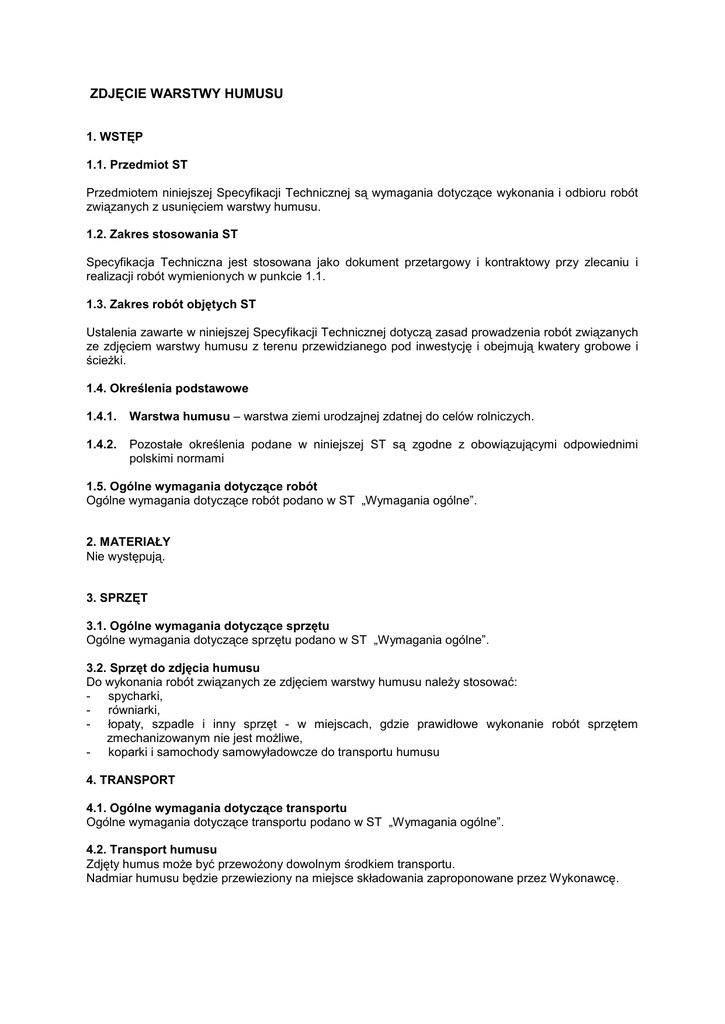 ZDJĘCIE WARSTWY HUMUSU

1. WSTĘP

1.1. Przedmiot ST

Przedmiotem niniejszej Specyfikacji Technicznej są wymagania dotyczące wykonania i odbioru robót związanych z usunięciem warstwy humusu.

1.2. Zakres stosowania ST

Specyfikacja Techniczna jest stosowana jako dokument przetargowy i kontraktowy przy zlecaniu i realizacji robót wymienionych w punkcie 1.1.

1.3. Zakres robót objętych ST

Ustalenia zawarte w niniejszej Specyfikacji Technicznej dotyczą zasad prowadzenia robót związanych ze zdjęciem warstwy humusu z terenu przewidzianego pod inwestycję i obejmują kwatery grobowe i ścieżki.

1.4. Określenia podstawowe

1.4.1. Warstwa humusu – warstwa ziemi urodzajnej zdatnej do celów rolniczych.

1.4.2. Pozostałe określenia podane w niniejszej ST są zgodne z obowiązującymi odpowiednimi polskimi normami

1.5. Ogólne wymagania dotyczące robót
Ogólne wymagania dotyczące robót podano w ST „Wymagania ogólne".

2. MATERIAŁY
Nie występują.

3. SPRZĘT

3.1. Ogólne wymagania dotyczące sprzętu
Ogólne wymagania dotyczące sprzętu podano w ST „Wymagania ogólne".

3.2. Sprzęt do zdjęcia humusu
Do wykonania robót związanych ze zdjęciem warstwy humusu należy stosować:
- spycharki,
- równiarki,
- łopaty, szpadle i inny sprzęt - w miejscach, gdzie prawidłowe wykonanie robót sprzętem zmechanizowanym nie jest możliwe,
- koparki i samochody samowyładowcze do transportu humusu

4. TRANSPORT

4.1. Ogólne wymagania dotyczące transportu
Ogólne wymagania dotyczące transportu podano w ST „Wymagania ogólne".

4.2. Transport humusu
Zdjęty humus może być przewożony dowolnym środkiem transportu.
Nadmiar humusu będzie przewieziony na miejsce składowania zaproponowane przez Wykonawcę.